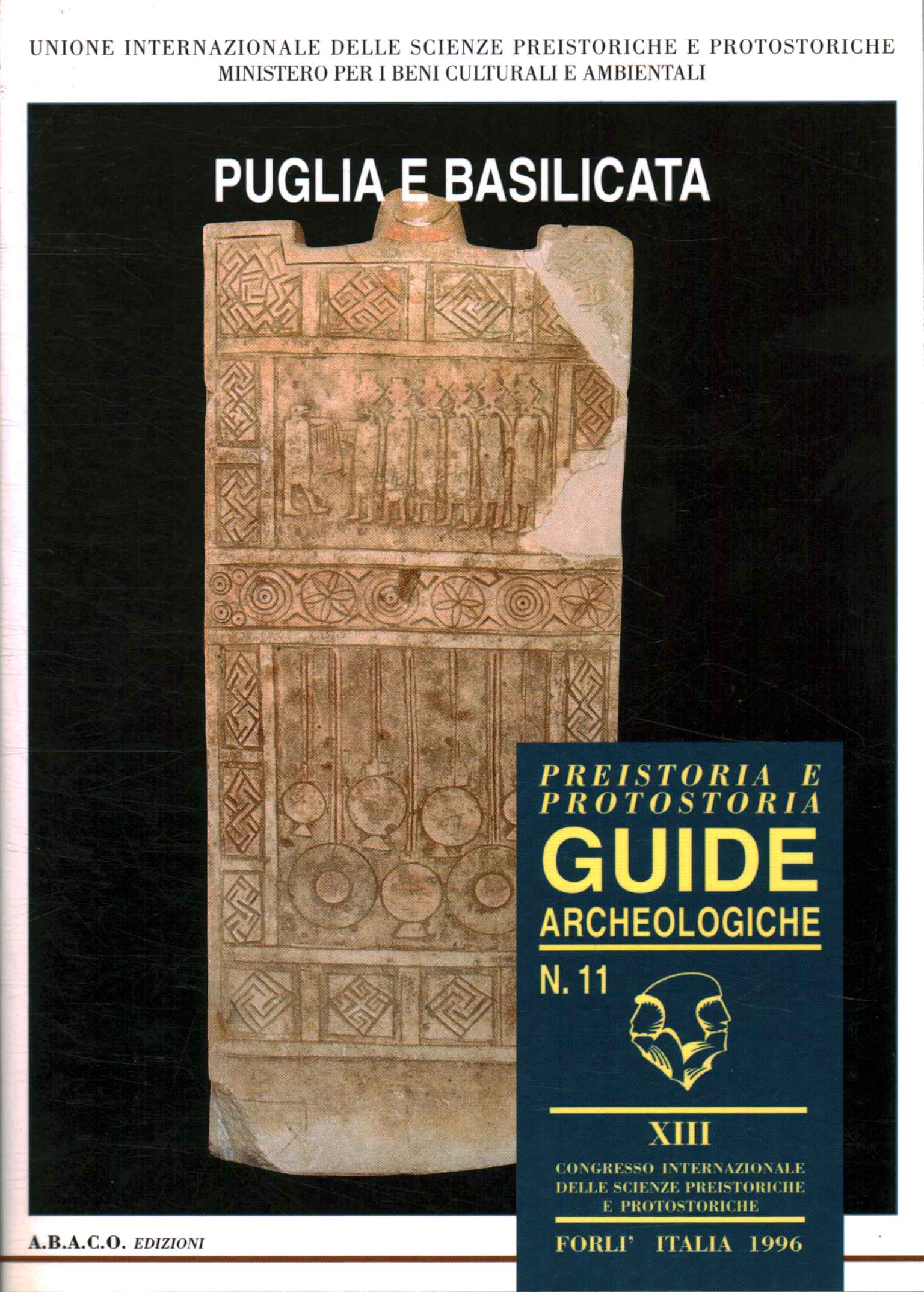 UNIONE INTERNAZIONALE DELLE SCIENZE PREISTORICHE E PROTOSTORICHE
MINISTERO PER I BENI CULTURALI E AMBIENTALI

PUGLIA E BASILICATA

PREISTORIA E PROTOSTORIA
GUIDE
ARCHEOLOGICHE
N. 11

XIII
CONGRESSO INTERNAZIONALE DELLE SCIENZE PREISTORICHE E PROTOSTORICHE
FORLI' ITALIA 1996

A.B.A.C.O. EDIZIONI